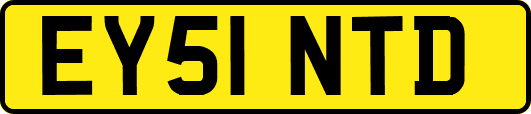 EY51 NTD